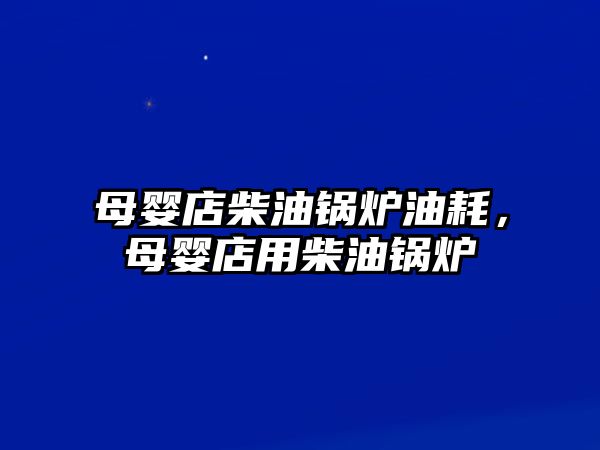 母婴店柴油锅炉油耗，母婴店用柴油锅炉